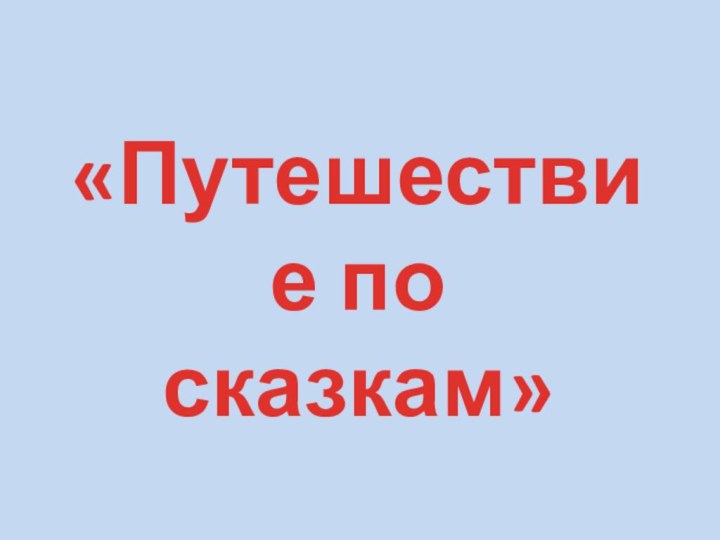 «Путешествие по сказкам»